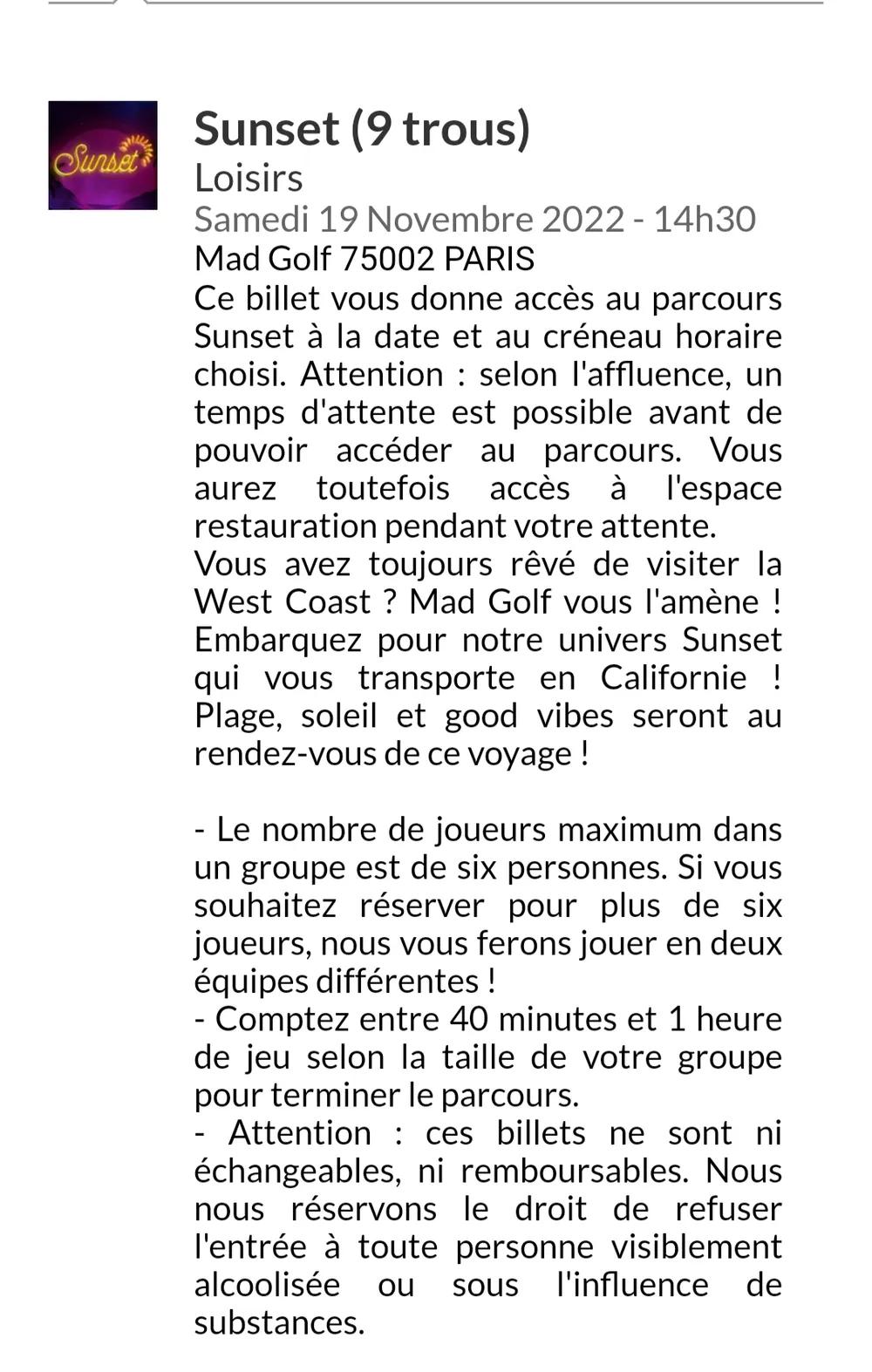 Sunset

Sunset (9 trous)
Loisirs
Samedi 19 Novembre 2022 - 14h30
Mad Golf 75002 PARIS
Ce billet vous donne accès au parcours Sunset à la date et au créneau horaire choisi. Attention : selon l'affluence, un temps d'attente est possible avant de pouvoir accéder au parcours. Vous aurez toutefois accès à l'espace restauration pendant votre attente.
Vous avez toujours rêvé de visiter la West Coast ? Mad Golf vous l'amène ! Embarquez pour notre univers Sunset qui vous transporte en Californie ! Plage, soleil et good vibes seront au rendez-vous de ce voyage !

- Le nombre de joueurs maximum dans un groupe est de six personnes. Si vous souhaitez réserver pour plus de six joueurs, nous vous ferons jouer en deux équipes différentes !
- Comptez entre 40 minutes et 1 heure de jeu selon la taille de votre groupe pour terminer le parcours.
- Attention : ces billets ne sont ni échangeables, ni remboursables. Nous nous réservons le droit de refuser l'entrée à toute personne visiblement alcoolisée ou sous l'influence de substances.